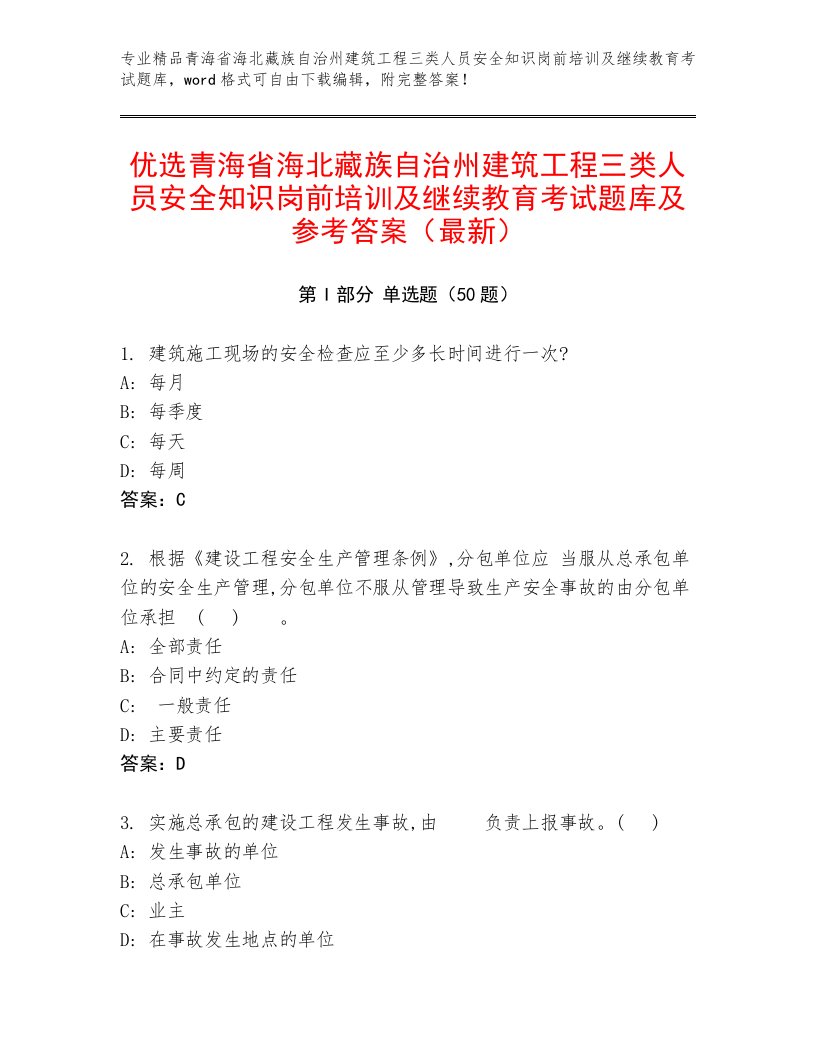 专业精品青海省海北藏族自治州建筑工程三类人员安全知识岗前培训及继续教育考试题库，word格式可自由下载编辑，附完整答案！

优选青海省海北藏族自治州建筑工程三类人员安全知识岗前培训及继续教育考试题库及参考答案（最新）

第Ⅰ部分 单选题（50题）

1. 建筑施工现场的安全检查应至少多长时间进行一次?
A: 每月
B: 每季度
C: 每天
D: 每周
答案：C

2. 根据《建设工程安全生产管理条例》,分包单位应 当服从总承包单位的安全生产管理,分包单位不服从管理导致生产安全事故的由分包单位承担 （ ） 。
A: 全部责任
B: 合同中约定的责任
C: 一般责任
D: 主要责任
答案：D

3. 实施总承包的建设工程发生事故,由 负责上报事故。( )
A: 发生事故的单位
B: 总承包单位
C: 业主
D: 在事故发生地点的单位